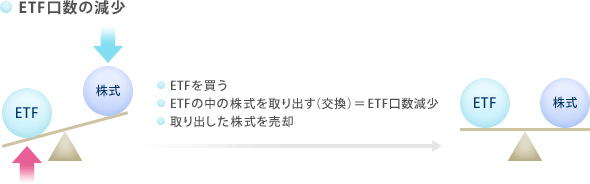 ETF口数の減少

株式

ETF

ETFを買う
ETFの中の株式を取り出す(交換)＝ETF口数減少
取り出した株式を売却

ETF

株式